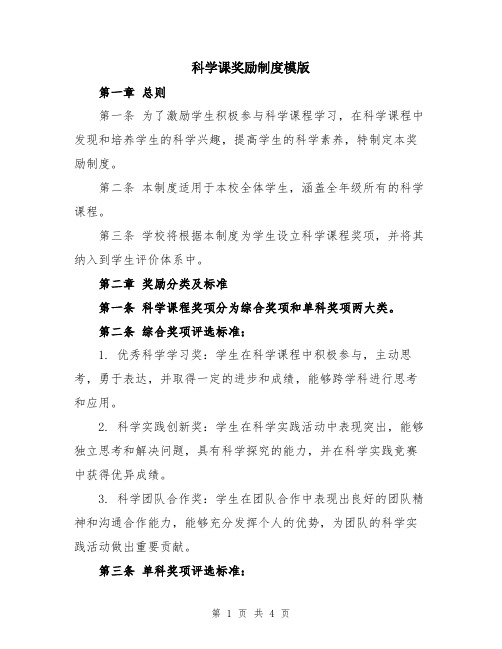 科学课奖励制度模版

第一章 总则

第一条 为了激励学生积极参与科学课程学习，在科学课程中发现和培养学生的科学兴趣，提高学生的科学素养，特制定本奖励制度。

第二条 本制度适用于本校全体学生，涵盖全年级所有的科学课程。

第三条 学校将根据本制度为学生设立科学课程奖项，并将其纳入到学生评价体系中。

第二章 奖励分类及标准

第一条 科学课程奖项分为综合奖项和单科奖项两大类。

第二条 综合奖项评选标准：

1. 优秀科学学习奖：学生在科学课程中积极参与，主动思考，勇于表达，并取得一定的进步和成绩，能够跨学科进行思考和应用。

2. 科学实践创新奖：学生在科学实践活动中表现突出，能够独立思考和解决问题，具有科学探究的能力，并在科学实践竞赛中获得优异成绩。

3. 科学团队合作奖：学生在团队合作中表现出良好的团队精神和沟通合作能力，能够充分发挥个人的优势，为团队的科学实践活动做出重要贡献。

第三条 单科奖项评选标准：

第 1 页 共 4 页